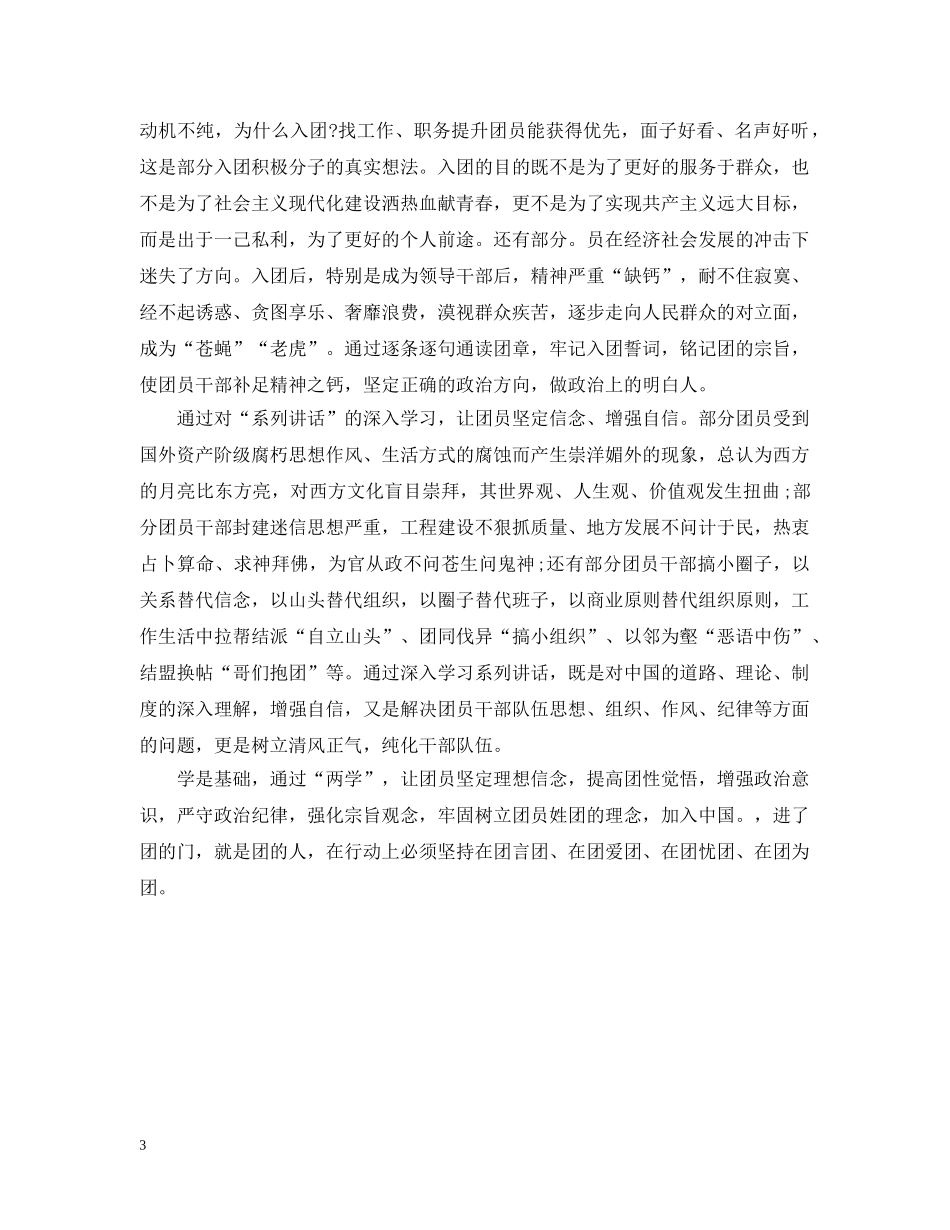 动机不纯，为什么入团?找工作、职务提升团员能获得优先，面子好看、名声好听，这是部分入团积极分子的真实想法。入团的目的既不是为了更好的服务于群众，也不是为了社会主义现代化建设洒热血献青春，更不是为了实现共产主义远大目标，而是出于一己私利，为了更好的个人前途。还有部分。员在经济社会发展的冲击下迷失了方向。入团后，特别是成为领导干部后，精神严重“缺钙”，耐不住寂寞、经不起诱惑、贪图享乐、奢靡浪费，漠视群众疾苦，逐步走向人民群众的对立面，成为“苍蝇”“老虎”。通过逐条逐句通读团章，牢记入团誓词，铭记团的宗旨，使团员干部补足精神之钙，坚定正确的政治方向，做政治上的明白人。

通过对“系列讲话”的深入学习，让团员坚定信念、增强自信。部分团员受到国外资产阶级腐朽思想作风、生活方式的腐蚀而产生崇洋媚外的现象，总认为西方的月亮比东方亮，对西方文化盲目崇拜，其世界观、人生观、价值观发生扭曲;部分团员干部封建迷信思想严重，工程建设不狠抓质量、地方发展不问计于民，热衷占卜算命、求神拜佛，为官从政不问苍生问鬼神;还有部分团员干部搞小圈子，以关系替代信念，以山头替代组织，以圈子替代班子，以商业原则替代组织原则，工作生活中拉帮结派“自立山头”、团同伐异“搞小组织”、以邻为壑“恶语中伤”、结盟换帖“哥们抱团”等。通过深入学习系列讲话，既是对中国的道路、理论、制度的深入理解，增强自信，又是解决团员干部队伍思想、组织、作风、纪律等方面的问题，更是树立清风正气，纯化干部队伍。

学是基础，通过“两学”，让团员坚定理想信念，提高团性觉悟，增强政治意识，严守政治纪律，强化宗旨观念，牢固树立团员姓团的理念，加入中国。，进了团的门，就是团的人，在行动上必须坚持在团言团、在团爱团、在团忧团、在团为团。

3